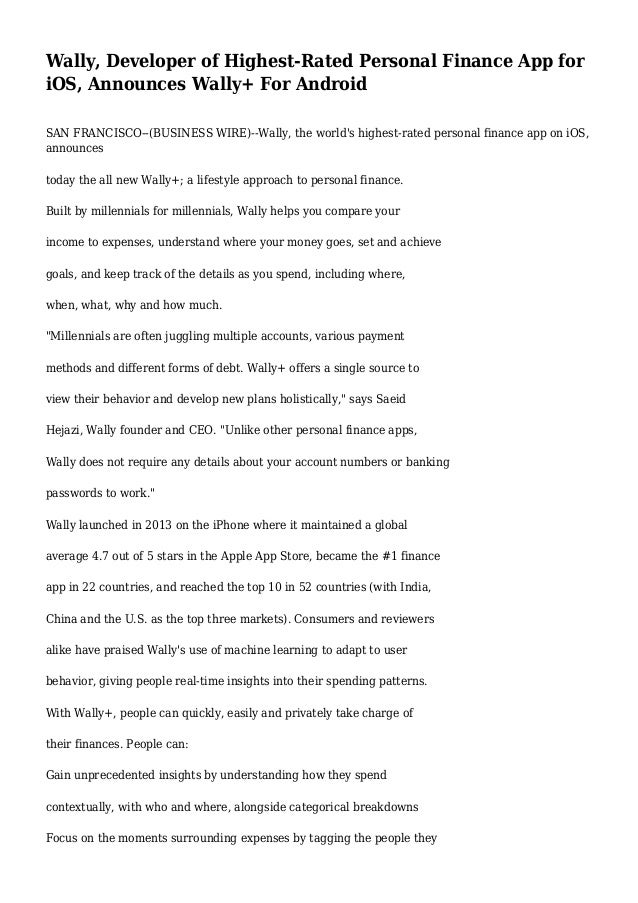 Wally, Developer of Highest-Rated Personal Finance App for iOS, Announces Wally+ For Android

SAN FRANCISCO--(BUSINESS WIRE)--Wally, the world's highest-rated personal finance app on iOS, announces

today the all new Wally+; a lifestyle approach to personal finance.

Built by millennials for millennials, Wally helps you compare your

income to expenses, understand where your money goes, set and achieve

goals, and keep track of the details as you spend, including where,

when, what, why and how much.

"Millennials are often juggling multiple accounts, various payment

methods and different forms of debt. Wally+ offers a single source to

view their behavior and develop new plans holistically," says Saeid

Hejazi, Wally founder and CEO. "Unlike other personal finance apps,

Wally does not require any details about your account numbers or banking

passwords to work."

Wally launched in 2013 on the iPhone where it maintained a global

average 4.7 out of 5 stars in the Apple App Store, became the #1 finance

app in 22 countries, and reached the top 10 in 52 countries (with India,

China and the U.S. as the top three markets). Consumers and reviewers

alike have praised Wally's use of machine learning to adapt to user

behavior, giving people real-time insights into their spending patterns.

With Wally+, people can quickly, easily and privately take charge of

their finances. People can:

Gain unprecedented insights by understanding how they spend

contextually, with who and where, alongside categorical breakdowns

Focus on the moments surrounding expenses by tagging the people they